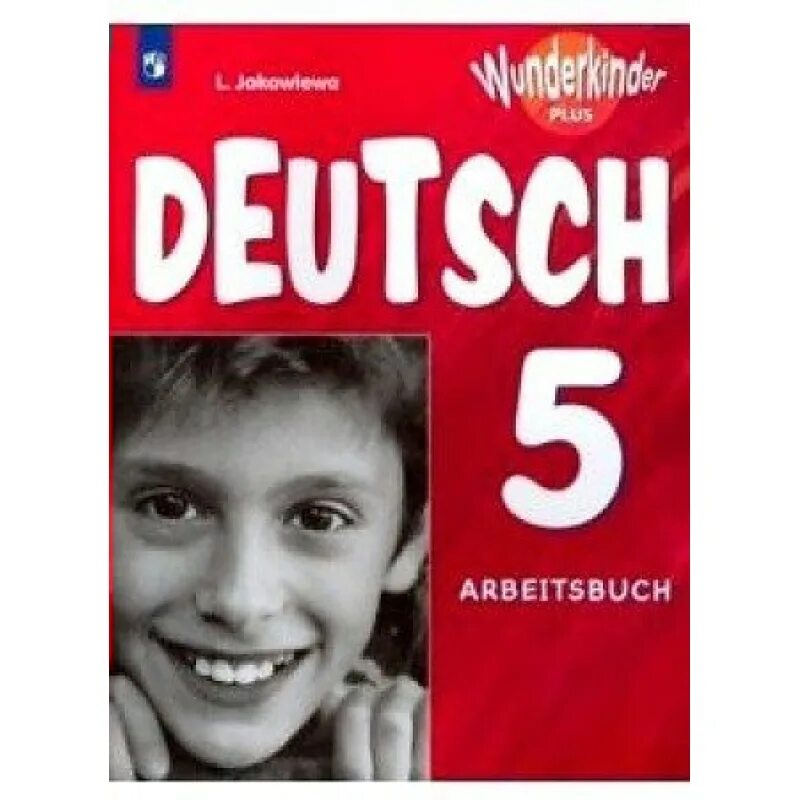 L. Jakowlewa

Wunderkinder
PLUS

DEUTSCH

5

ARBEITSBUCH